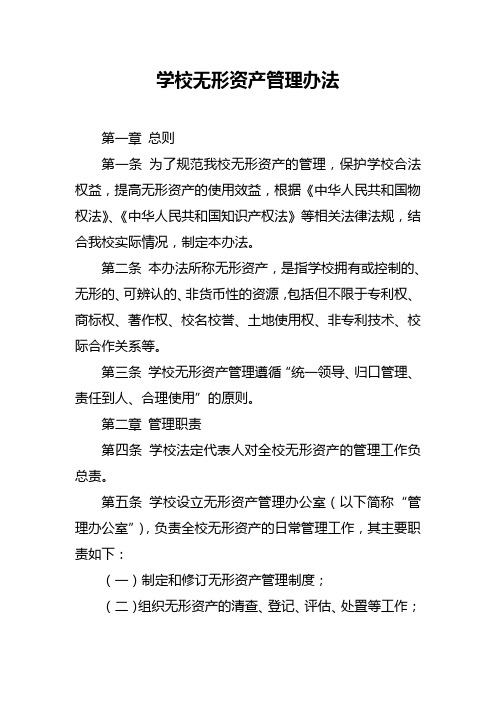 学校无形资产管理办法

第一章 总则

第一条 为了规范我校无形资产的管理，保护学校合法权益，提高无形资产的使用效益，根据《中华人民共和国物权法》、《中华人民共和国知识产权法》等相关法律法规，结合我校实际情况，制定本办法。

第二条 本办法所称无形资产，是指学校拥有或控制的、无形的、可辨认的、非货币性的资源，包括但不限于专利权、商标权、著作权、校名校誉、土地使用权、非专利技术、校际合作关系等。

第三条 学校无形资产管理遵循“统一领导、归口管理、责任到人、合理使用”的原则。

第二章 管理职责

第四条 学校法定代表人对全校无形资产的管理工作负总责。

第五条 学校设立无形资产管理办公室（以下简称“管理办公室”），负责全校无形资产的日常管理工作，其主要职责如下：

（一）制定和修订无形资产管理制度；

（二）组织无形资产的清查、登记、评估、处置等工作；